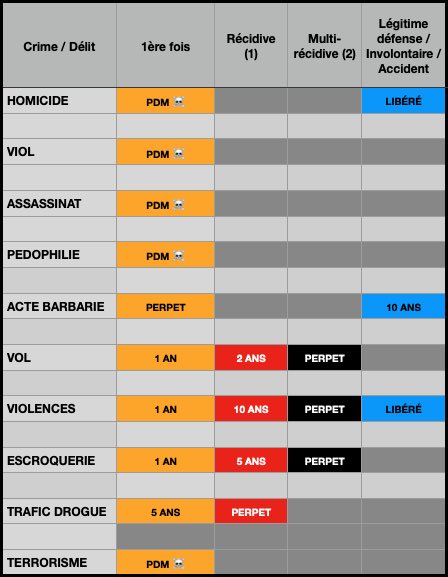 | Crime / Délit | 1ère fois | Récidive (1) | Multi-récidive (2) | Légitime défense / Involontaire / Accident |
|---|---|---|---|---|
| HOMICIDE | PDM ☠️ | | | LIBÉRÉ |
| | | | | |
| VIOL | PDM ☠️ | | | |
| | | | | |
| ASSASSINAT | PDM ☠️ | | | |
| | | | | |
| PEDOPHILIE | PDM ☠️ | | | |
| | | | | |
| ACTE BARBARIE | PERPET | | | 10 ANS |
| | | | | |
| VOL | 1 AN | 2 ANS | PERPET | |
| | | | | |
| VIOLENCES | 1 AN | 10 ANS | PERPET | LIBÉRÉ |
| | | | | |
| ESCROQUERIE | 1 AN | 5 ANS | PERPET | |
| | | | | |
| TRAFIC DROGUE | 5 ANS | PERPET | | |
| | | | | |
| TERRORISME | PDM ☠️ | | | |